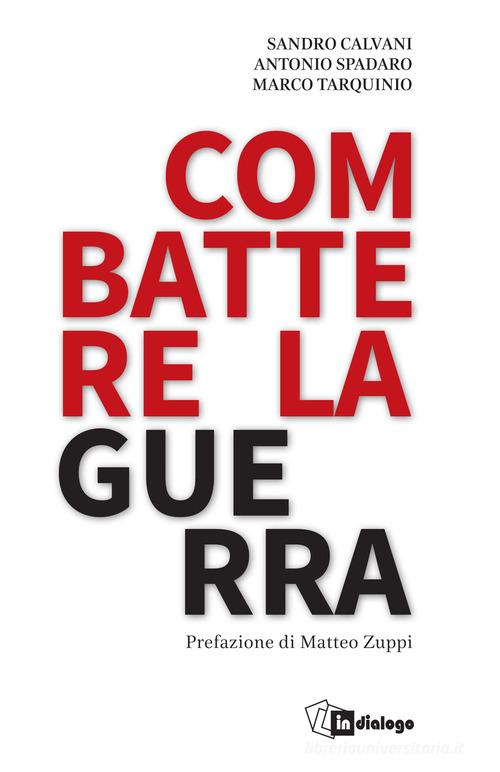 SANDRO CALVANI
ANTONIO SPADARO
MARCO TARQUINIO

COM
BATTE
RE LA
GUE
RRA

Prefazione di Matteo Zuppi

in dialogo

libreriauniversitaria.it